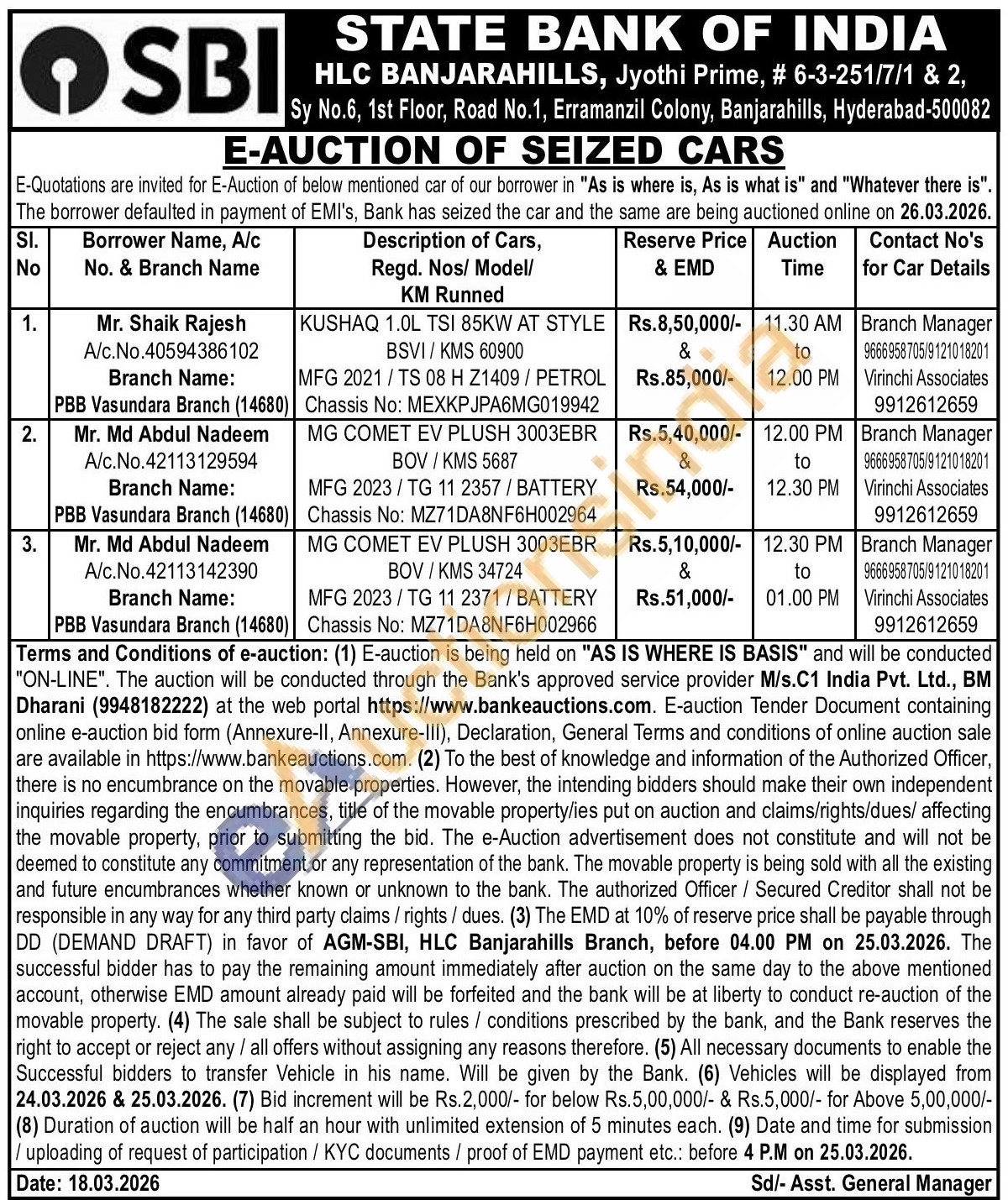 SBI

STATE BANK OF INDIA
HLC BANJARAHILLS, Jyothi Prime, # 6-3-251/7/1 & 2,
Sy No.6, 1st Floor, Road No.1, Erramanzil Colony, Banjarahills, Hyderabad-500082

E-AUCTION OF SEIZED CARS

E-Quotations are invited for E-Auction of below mentioned car of our borrower in "As is where is, As is what is" and "Whatever there is". The borrower defaulted in payment of EMI's, Bank has seized the car and the same are being auctioned online on 26.03.2026.

| Sl. No | Borrower Name, A/c No. & Branch Name | Description of Cars, Regd. Nos/ Model/ KM Runned | Reserve Price & EMD | Auction Time | Contact No's for Car Details |
|---|---|---|---|---|---|
| 1. | Mr. Shaik Rajesh A/c.No.40594386102 Branch Name: PBB Vasundara Branch (14680) | KUSHAQ 1.0L TSI 85KW AT STYLE BSVI / KMS 60900 MFG 2021 / TS 08 H Z1409 / PETROL Chassis No: MEXKPJPA6MG019942 | Rs.8,50,000/- & Rs.85,000/- | 11.30 AM to 12.00 PM | Branch Manager 9666958705/9121018201 Virinchi Associates 9912612659 |
| 2. | Mr. Md Abdul Nadeem A/c.No.42113129594 Branch Name: PBB Vasundara Branch (14680) | MG COMET EV PLUSH 3003EBR BOV / KMS 5687 MFG 2023 / TG 11 2357 / BATTERY Chassis No: MZ71DA8NF6H002964 | Rs.5,40,000/- & Rs.54,000/- | 12.00 PM to 12.30 PM | Branch Manager 9666958705/9121018201 Virinchi Associates 9912612659 |
| 3. | Mr. Md Abdul Nadeem A/c.No.42113142390 Branch Name: PBB Vasundara Branch (14680) | MG COMET EV PLUSH 3003EBR BOV / KMS 34724 MFG 2023 / TG 11 2371 / BATTERY Chassis No: MZ71DA8NF6H002966 | Rs.5,10,000/- & Rs.51,000/- | 12.30 PM to 01.00 PM | Branch Manager 9666958705/9121018201 Virinchi Associates 9912612659 |

Terms and Conditions of e-auction: (1) E-auction is being held on "AS IS WHERE IS BASIS" and will be conducted "ON-LINE". The auction will be conducted through the Bank's approved service provider M/s.C1 India Pvt. Ltd., BM Dharani (9948182222) at the web portal https://www.bankeauctions.com. E-auction Tender Document containing online e-auction bid form (Annexure-II, Annexure-III), Declaration, General Terms and conditions of online auction sale are available in https://www.bankeauctions.com. (2) To the best of knowledge and information of the Authorized Officer, there is no encumbrance on the movable properties. However, the intending bidders should make their own independent inquiries regarding the encumbrances, title of the movable property/ies put on auction and claims/rights/dues/ affecting the movable property, prior to submitting the bid. The e-Auction advertisement does not constitute and will not be deemed to constitute any commitment or any representation of the bank. The movable property is being sold with all the existing and future encumbrances whether known or unknown to the bank. The authorized Officer / Secured Creditor shall not be responsible in any way for any third party claims / rights / dues. (3) The EMD at 10% of reserve price shall be payable through DD (DEMAND DRAFT) in favor of AGM-SBI, HLC Banjarahills Branch, before 04.00 PM on 25.03.2026. The successful bidder has to pay the remaining amount immediately after auction on the same day to the above mentioned account, otherwise EMD amount already paid will be forfeited and the bank will be at liberty to conduct re-auction of the movable property. (4) The sale shall be subject to rules / conditions prescribed by the bank, and the Bank reserves the right to accept or reject any / all offers without assigning any reasons therefore. (5) All necessary documents to enable the Successful bidders to transfer Vehicle in his name. Will be given by the Bank. (6) Vehicles will be displayed from 24.03.2026 & 25.03.2026. (7) Bid increment will be Rs.2,000/- for below Rs.5,00,000/- & Rs.5,000/- for Above 5,00,000/- (8) Duration of auction will be half an hour with unlimited extension of 5 minutes each. (9) Date and time for submission / uploading of request of participation / KYC documents / proof of EMD payment etc.: before 4 P.M on 25.03.2026.

Date: 18.03.2026
Sd/- Asst. General Manager

eAuctionsIndia